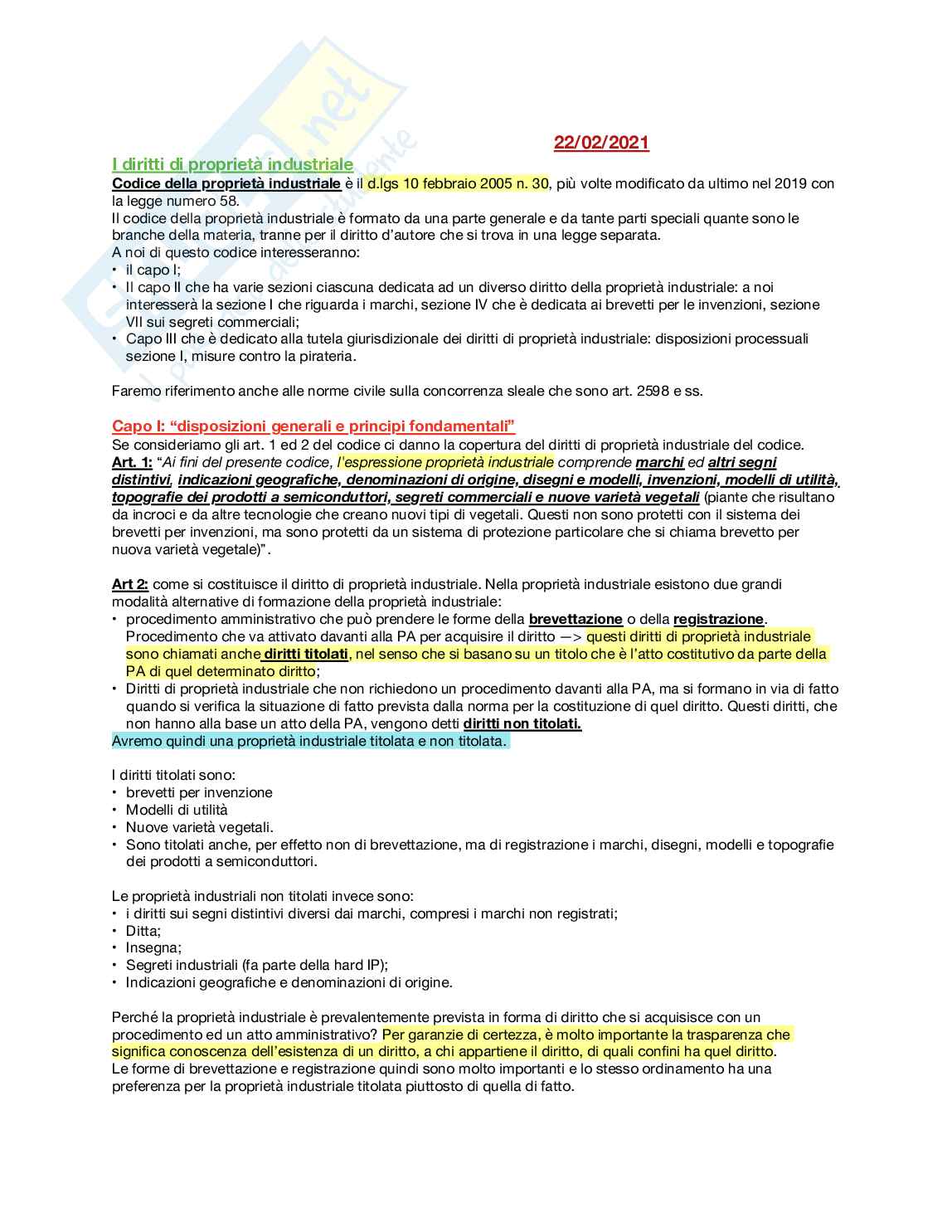 22/02/2021

I diritti di proprietà industriale

Codice della proprietà industriale è il d.lgs 10 febbraio 2005 n. 30, più volte modificato da ultimo nel 2019 con la legge numero 58.
Il codice della proprietà industriale è formato da una parte generale e da tante parti speciali quante sono le branche della materia, tranne per il diritto d'autore che si trova in una legge separata.
A noi di questo codice interesseranno:
• il capo I;
• Il capo II che ha varie sezioni ciascuna dedicata ad un diverso diritto della proprietà industriale: a noi interesserà la sezione I che riguarda i marchi, sezione IV che è dedicata ai brevetti per le invenzioni, sezione VII sui segreti commerciali;
• Capo III che è dedicato alla tutela giurisdizionale dei diritti di proprietà industriale: disposizioni processuali sezione I, misure contro la pirateria.

Faremo riferimento anche alle norme civile sulla concorrenza sleale che sono art. 2598 e ss.

Capo I: "disposizioni generali e principi fondamentali"
Se consideriamo gli art. 1 ed 2 del codice ci danno la copertura del diritti di proprietà industriale del codice.
Art. 1: "Ai fini del presente codice, l'espressione proprietà industriale comprende marchi ed altri segni distintivi, indicazioni geografiche, denominazioni di origine, disegni e modelli, invenzioni, modelli di utilità, topografie dei prodotti a semiconduttori, segreti commerciali e nuove varietà vegetali (piante che risultano da incroci e da altre tecnologie che creano nuovi tipi di vegetali. Questi non sono protetti con il sistema dei brevetti per invenzioni, ma sono protetti da un sistema di protezione particolare che si chiama brevetto per nuova varietà vegetale)".

Art 2: come si costituisce il diritto di proprietà industriale. Nella proprietà industriale esistono due grandi modalità alternative di formazione della proprietà industriale:
• procedimento amministrativo che può prendere le forme della brevettazione o della registrazione. Procedimento che va attivato davanti alla PA per acquisire il diritto —> questi diritti di proprietà industriale sono chiamati anche diritti titolati, nel senso che si basano su un titolo che è l'atto costitutivo da parte della PA di quel determinato diritto;
• Diritti di proprietà industriale che non richiedono un procedimento davanti alla PA, ma si formano in via di fatto quando si verifica la situazione di fatto prevista dalla norma per la costituzione di quel diritto. Questi diritti, che non hanno alla base un atto della PA, vengono detti diritti non titolati.
Avremo quindi una proprietà industriale titolata e non titolata.

I diritti titolati sono:
• brevetti per invenzione
• Modelli di utilità
• Nuove varietà vegetali.
• Sono titolati anche, per effetto non di brevettazione, ma di registrazione i marchi, disegni, modelli e topografie dei prodotti a semiconduttori.

Le proprietà industriali non titolati invece sono:
• i diritti sui segni distintivi diversi dai marchi, compresi i marchi non registrati;
• Ditta;
• Insegna;
• Segreti industriali (fa parte della hard IP);
• Indicazioni geografiche e denominazioni di origine.

Perché la proprietà industriale è prevalentemente prevista in forma di diritto che si acquisisce con un procedimento ed un atto amministrativo? Per garanzie di certezza, è molto importante la trasparenza che significa conoscenza dell'esistenza di un diritto, a chi appartiene il diritto, di quali confini ha quel diritto.
Le forme di brevettazione e registrazione quindi sono molto importanti e lo stesso ordinamento ha una preferenza per la proprietà industriale titolata piuttosto di quella di fatto.